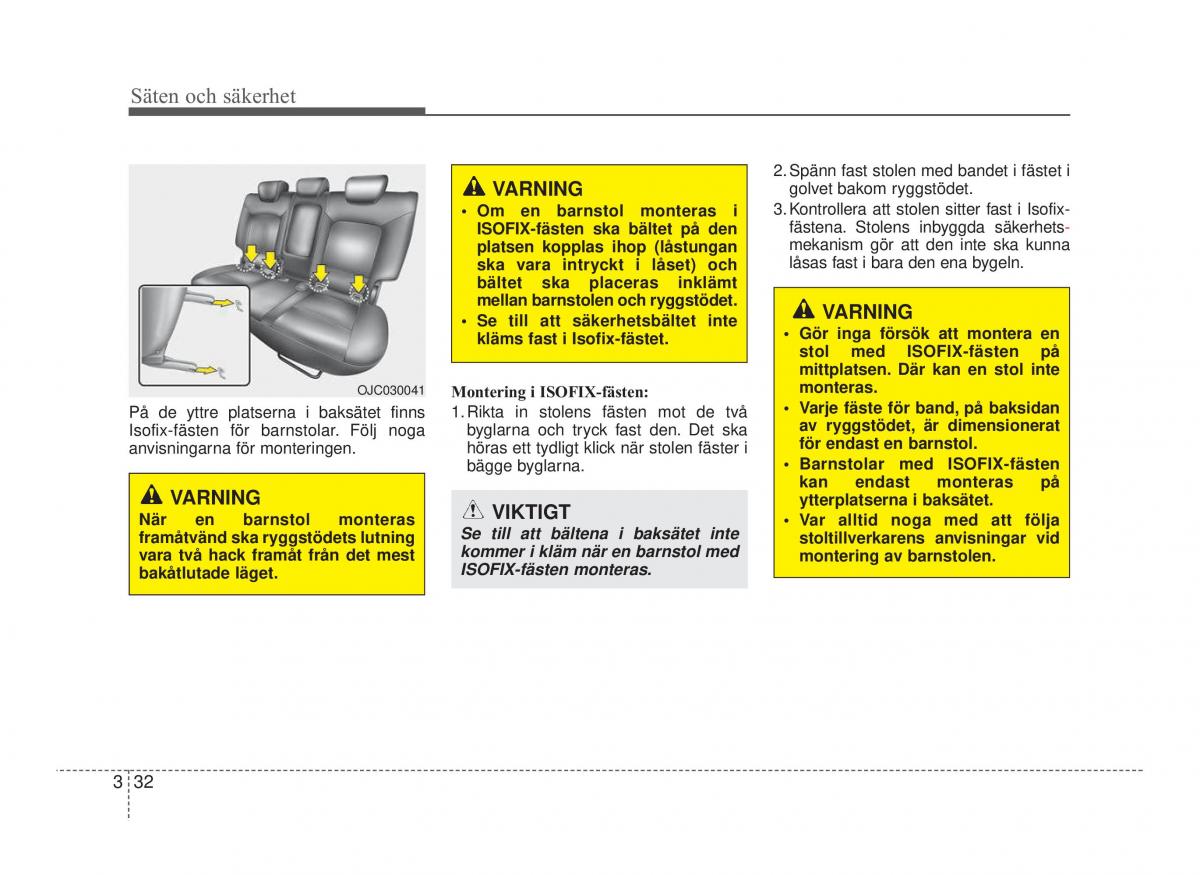 Säten och säkerhet

OJC030041

På de yttre platserna i baksätet finns Isofix-fästen för barnstolar. Följ noga anvisningarna för monteringen.

VARNING
När en barnstol monteras framåtvänd ska ryggstödets lutning vara två hack framåt från det mest bakåtlutade läget.

VARNING
• Om en barnstol monteras i ISOFIX-fästen ska bältet på den platsen kopplas ihop (låstungan ska vara intryckt i låset) och bältet ska placeras inklämt mellan barnstolen och ryggstödet.
• Se till att säkerhetsbältet inte kläms fast i Isofix-fästet.

Montering i ISOFIX-fästen:
1. Rikta in stolens fästen mot de två byglarna och tryck fast den. Det ska höras ett tydligt klick när stolen fäster i bägge byglarna.

VIKTIGT
Se till att bältena i baksätet inte kommer i kläm när en barnstol med ISOFIX-fästen monteras.

2. Spänn fast stolen med bandet i fästet i golvet bakom ryggstödet.
3. Kontrollera att stolen sitter fast i Isofix-fästena. Stolens inbyggda säkerhetsmekanism gör att den inte ska kunna låsas fast i bara den ena bygeln.

VARNING
• Gör inga försök att montera en stol med ISOFIX-fästen på mittplatsen. Där kan en stol inte monteras.
• Varje fäste för band, på baksidan av ryggstödet, är dimensionerat för endast en barnstol.
• Barnstolar med ISOFIX-fästen kan endast monteras på ytterplatserna i baksätet.
• Var alltid noga med att följa stoltillverkarens anvisningar vid montering av barnstolen.

3 32